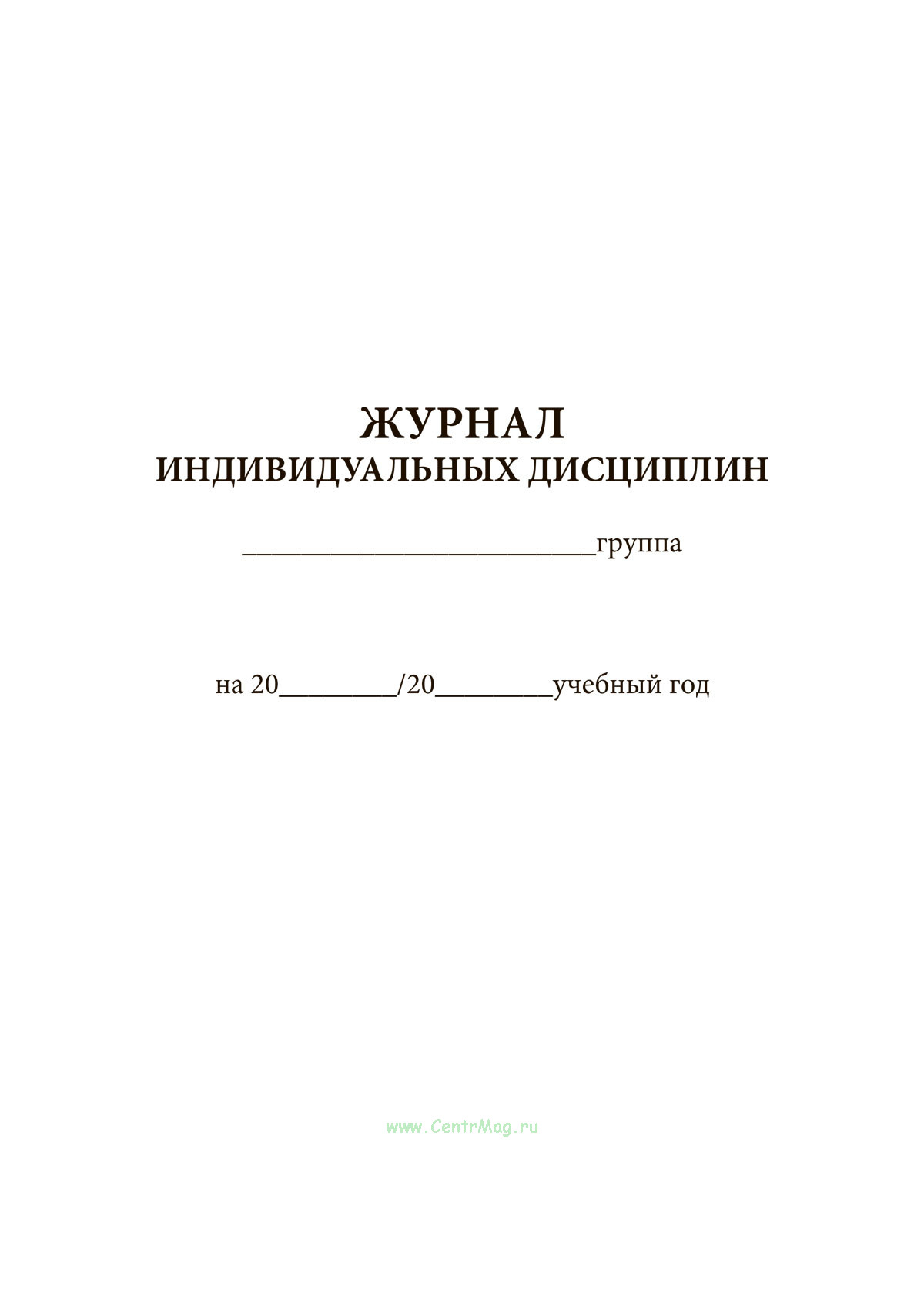 ЖУРНАЛ
ИНДИВИДУАЛЬНЫХ ДИСЦИПЛИН

____группа

на 20____/20____учебный год

www.CentrMag.ru